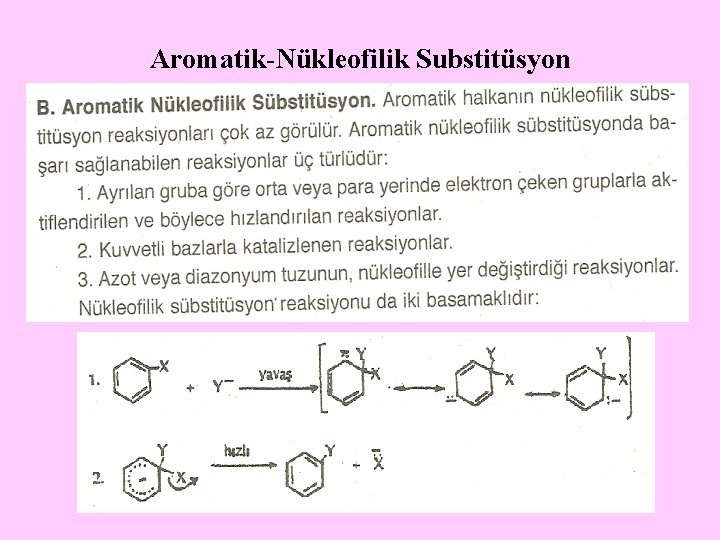 Aromatik-Nükleofilik Substitüsyon

B. Aromatik Nükleofilik Sübstitüsyon. Aromatik halkanın nükleofilik sübstitüsyon reaksiyonları çok az görülür. Aromatik nükleofilik sübstitüsyonda başarı sağlanabilen reaksiyonlar üç türlüdür:

1. Ayrılan gruba göre orta veya para yerinde elektron çeken gruplarla aktiflendirilen ve böylece hızlandırılan reaksiyonlar.

2. Kuvvetli bazlarla katalizlenen reaksiyonlar.

3. Azot veya diazonyum tuzunun, nükleofille yer değiştirdiği reaksiyonlar.

Nükleofilik sübstitüsyon reaksiyonu da iki basamaklıdır:

1. X + $Y^-$ yavaş Y X Y X Y X

2. Y X hızlı Y + $\bar{X}$